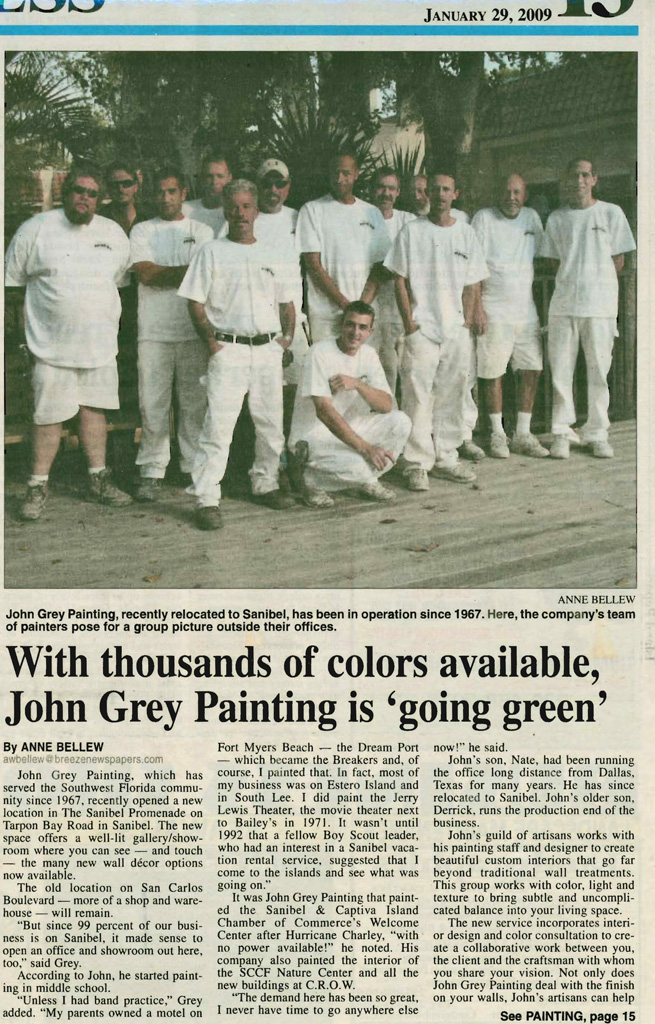 JANUARY 29, 2009

ANNE BELLEW

John Grey Painting, recently relocated to Sanibel, has been in operation since 1967. Here, the company's team of painters pose for a group picture outside their offices.

With thousands of colors available, John Grey Painting is 'going green'

By ANNE BELLEW
awbellew@breezenewspapers.com

John Grey Painting, which has served the Southwest Florida community since 1967, recently opened a new location in The Sanibel Promenade on Tarpon Bay Road in Sanibel. The new space offers a well-lit gallery/showroom where you can see — and touch — the many new wall décor options now available.

The old location on San Carlos Boulevard — more of a shop and warehouse — will remain.

"But since 99 percent of our business is on Sanibel, it made sense to open an office and showroom out here, too," said Grey.

According to John, he started painting in middle school.

"Unless I had band practice," Grey added. "My parents owned a motel on Fort Myers Beach — the Dream Port — which became the Breakers and, of course, I painted that. In fact, most of my business was on Estero Island and in South Lee. I did paint the Jerry Lewis Theater, the movie theater next to Bailey's in 1971. It wasn't until 1992 that a fellow Boy Scout leader, who had an interest in a Sanibel vacation rental service, suggested that I come to the islands and see what was going on."

It was John Grey Painting that painted the Sanibel & Captiva Island Chamber of Commerce's Welcome Center after Hurricane Charley, "with no power available!" he noted. His company also painted the interior of the SCCF Nature Center and all the new buildings at C.R.O.W.

"The demand here has been so great, I never have time to go anywhere else now!" he said.

John's son, Nate, had been running the office long distance from Dallas, Texas for many years. He has since relocated to Sanibel. John's older son, Derrick, runs the production end of the business.

John's guild of artisans works with his painting staff and designer to create beautiful custom interiors that go far beyond traditional wall treatments. This group works with color, light and texture to bring subtle and uncomplicated balance into your living space.

The new service incorporates interior design and color consultation to create a collaborative work between you, the client and the craftsman with whom you share your vision. Not only does John Grey Painting deal with the finish on your walls, John's artisans can help

See PAINTING, page 15